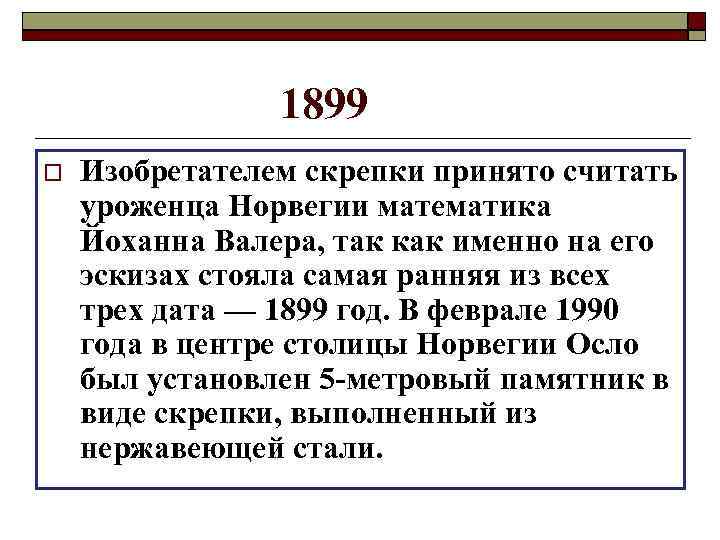 1899

☐ Изобретателем скрепки принято считать уроженца Норвегии математика Йоханна Валера, так как именно на его эскизах стояла самая ранняя из всех трех дата — 1899 год. В феврале 1990 года в центре столицы Норвегии Осло был установлен 5-метровый памятник в виде скрепки, выполненный из нержавеющей стали.